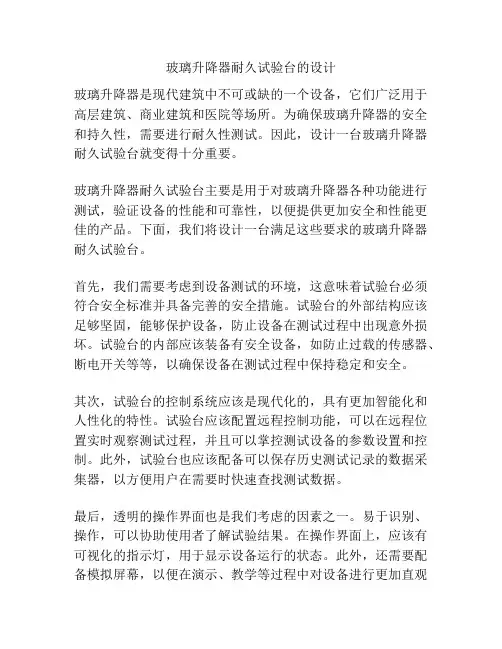 玻璃升降器耐久试验台的设计

玻璃升降器是现代建筑中不可或缺的一个设备，它们广泛用于高层建筑、商业建筑和医院等场所。为确保玻璃升降器的安全和持久性，需要进行耐久性测试。因此，设计一台玻璃升降器耐久试验台就变得十分重要。

玻璃升降器耐久试验台主要是用于对玻璃升降器各种功能进行测试，验证设备的性能和可靠性，以便提供更加安全和性能更佳的产品。下面，我们将设计一台满足这些要求的玻璃升降器耐久试验台。

首先，我们需要考虑到设备测试的环境，这意味着试验台必须符合安全标准并具备完善的安全措施。试验台的外部结构应该足够坚固，能够保护设备，防止设备在测试过程中出现意外损坏。试验台的内部应该装备有安全设备，如防止过载的传感器、断电开关等等，以确保设备在测试过程中保持稳定和安全。

其次，试验台的控制系统应该是现代化的，具有更加智能化和人性化的特性。试验台应该配置远程控制功能，可以在远程位置实时观察测试过程，并且可以掌控测试设备的参数设置和控制。此外，试验台也应该配备可以保存历史测试记录的数据采集器，以方便用户在需要时快速查找测试数据。

最后，透明的操作界面也是我们考虑的因素之一。易于识别、操作，可以协助使用者了解试验结果。在操作界面上，应该有可视化的指示灯，用于显示设备运行的状态。此外，还需要配备模拟屏幕，以便在演示、教学等过程中对设备进行更加直观